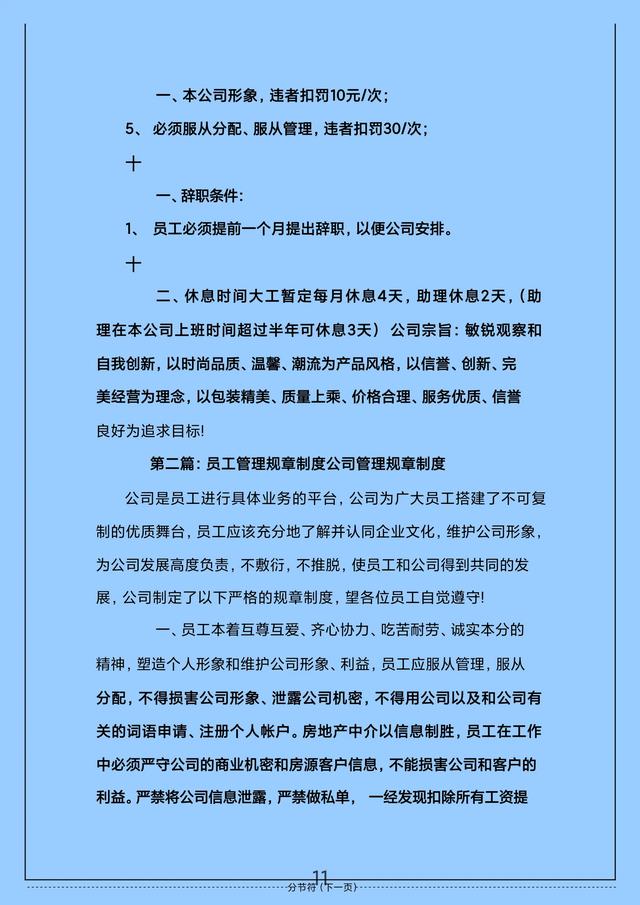 一、本公司形象，违者扣罚10元/次；

5、 必须服从分配、服从管理，违者扣罚30/次；

十

一、辞职条件：

1、 员工必须提前一个月提出辞职，以便公司安排。

十

二、休息时间大工暂定每月休息4天，助理休息2天，（助理在本公司上班时间超过半年可休息3天） 公司宗旨：敏锐观察和自我创新，以时尚品质、温馨、潮流为产品风格，以信誉、创新、完美经营为理念，以包装精美、质量上乘、价格合理、服务优质、信誉良好为追求目标!

第二篇：员工管理规章制度公司管理规章制度

公司是员工进行具体业务的平台，公司为广大员工搭建了不可复制的优质舞台，员工应该充分地了解并认同企业文化，维护公司形象，为公司发展高度负责，不敷衍，不推脱，使员工和公司得到共同的发展，公司制定了以下严格的规章制度，望各位员工自觉遵守!

一、员工本着互尊互爱、齐心协力、吃苦耐劳、诚实本分的精神，塑造个人形象和维护公司形象、利益，员工应服从管理，服从分配，不得损害公司形象、泄露公司机密，不得用公司以及和公司有关的词语申请、注册个人帐户。房地产中介以信息制胜，员工在工作中必须严守公司的商业机密和房源客户信息，不能损害公司和客户的利益。严禁将公司信息泄露，严禁做私单， 一经发现扣除所有工资提

11

分节符（下一页）